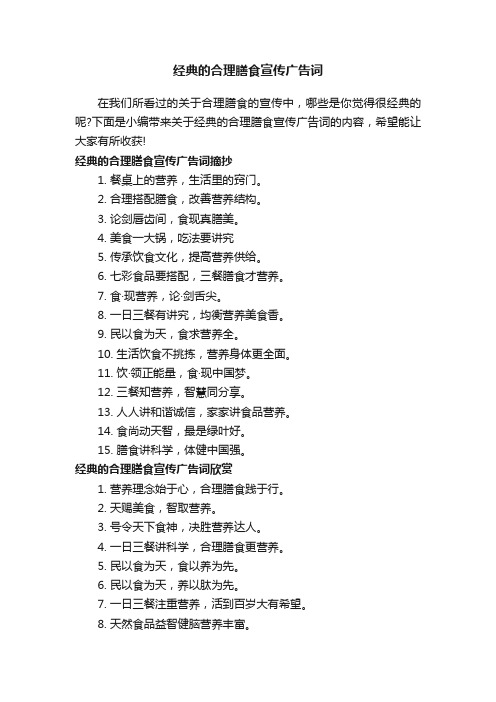 经典的合理膳食宣传广告词

在我们所看过的关于合理膳食的宣传中，哪些是你觉得很经典的呢?下面是小编带来关于经典的合理膳食宣传广告词的内容，希望能让大家有所收获!

经典的合理膳食宣传广告词摘抄

1. 餐桌上的营养，生活里的窍门。
2. 合理搭配膳食，改善营养结构。
3. 论剑唇齿间，食现真膳美。
4. 美食一大锅，吃法要讲究
5. 传承饮食文化，提高营养供给。
6. 七彩食品要搭配，三餐膳食才营养。
7. 食·现营养，论·剑舌尖。
8. 一日三餐有讲究，均衡营养美食香。
9. 民以食为天，食求营养全。
10. 生活饮食不挑拣，营养身体更全面。
11. 饮·领正能量，食·现中国梦。
12. 三餐知营养，智慧同分享。
13. 人人讲和谐诚信，家家讲食品营养。
14. 食尚动天智，最是绿叶好。
15. 膳食讲科学，体健中国强。

经典的合理膳食宣传广告词欣赏

1. 营养理念始于心，合理膳食践于行。
2. 天赐美食，智取营养。
3. 号令天下食神，决胜营养达人。
4. 一日三餐讲科学，合理膳食更营养。
5. 民以食为天，食以养为先。
6. 民以食为天，养以肽为先。
7. 一日三餐注重营养，活到百岁大有希望。
8. 天然食品益智健脑营养丰富。